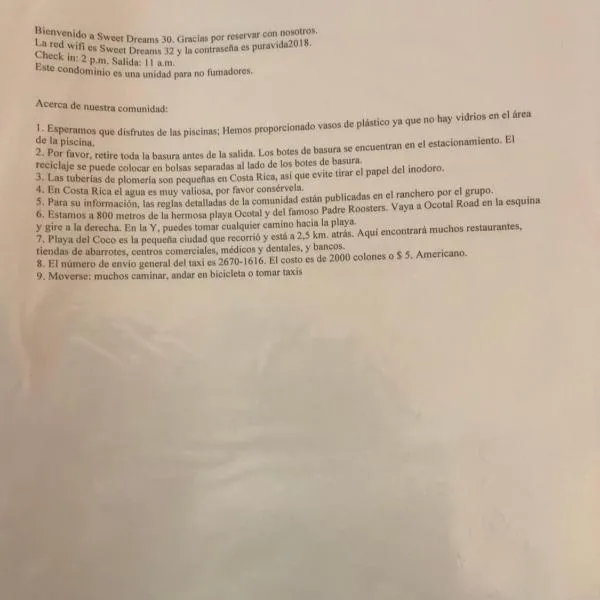 Bienvenido a Sweet Dreams 30. Gracias por reservar con nosotros.
La red wifi es Sweet Dreams 32 y la contraseña es puravida2018.
Check in: 2 p.m. Salida: 11 a.m.
Este condominio es una unidad para no fumadores.

Acerca de nuestra comunidad:

1. Esperamos que disfrutes de las piscinas; Hemos proporcionado vasos de plástico ya que no hay vidrios en el área de la piscina.
2. Por favor, retire toda la basura antes de la salida. Los botes de basura se encuentran en el estacionamiento. El reciclaje se puede colocar en bolsas separadas al lado de los botes de basura.
3. Las tuberías de plomería son pequeñas en Costa Rica, así que evite tirar el papel del inodoro.
4. En Costa Rica el agua es muy valiosa, por favor consérvela.
5. Para su información, las reglas detalladas de la comunidad están publicadas en el ranchero por el grupo.
6. Estamos a 800 metros de la hermosa playa Ocotal y del famoso Padre Roosters. Vaya a Ocotal Road en la esquina y gire a la derecha. En la Y, puedes tomar cualquier camino hacia la playa.
7. Playa del Coco es la pequeña ciudad que recorrió y está a 2,5 km. atrás. Aquí encontrará muchos restaurantes, tiendas de abarrotes, centros comerciales, médicos y dentales, y bancos.
8. El número de envío general del taxi es 2670-1616. El costo es de 2000 colones o $ 5. Americano.
9. Moverse: muchos caminar, andar en bicicleta o tomar taxis